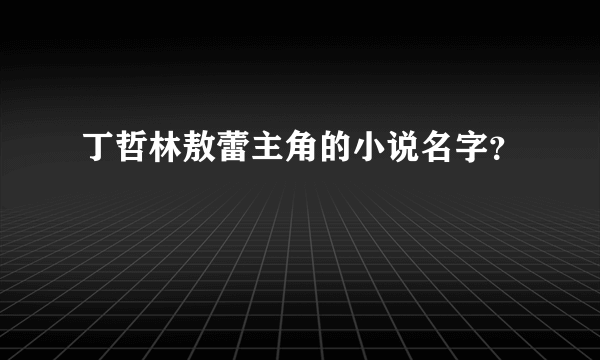 丁哲林敖蕾主角的小说名字?